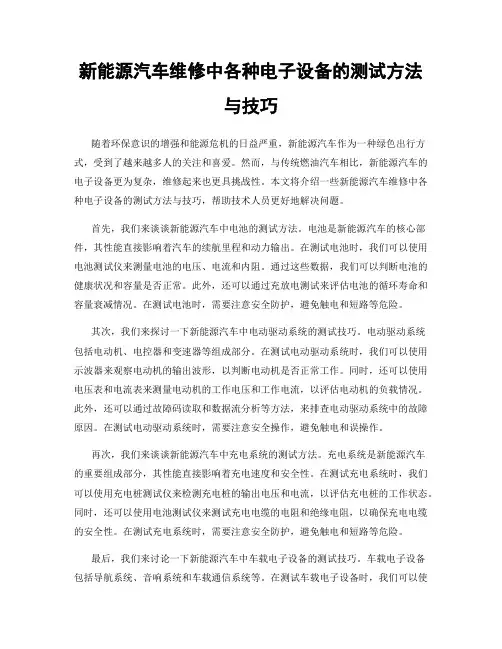 新能源汽车维修中各种电子设备的测试方法与技巧

随着环保意识的增强和能源危机的日益严重，新能源汽车作为一种绿色出行方式，受到了越来越多人的关注和喜爱。然而，与传统燃油汽车相比，新能源汽车的电子设备更为复杂，维修起来也更具挑战性。本文将介绍一些新能源汽车维修中各种电子设备的测试方法与技巧，帮助技术人员更好地解决问题。

首先，我们来谈谈新能源汽车中电池的测试方法。电池是新能源汽车的核心部件，其性能直接影响着汽车的续航里程和动力输出。在测试电池时，我们可以使用电池测试仪来测量电池的电压、电流和内阻。通过这些数据，我们可以判断电池的健康状况和容量是否正常。此外，还可以通过充放电测试来评估电池的循环寿命和容量衰减情况。在测试电池时，需要注意安全防护，避免触电和短路等危险。

其次，我们来探讨一下新能源汽车中电动驱动系统的测试技巧。电动驱动系统包括电动机、电控器和变速器等组成部分。在测试电动驱动系统时，我们可以使用示波器来观察电动机的输出波形，以判断电动机是否正常工作。同时，还可以使用电压表和电流表来测量电动机的工作电压和工作电流，以评估电动机的负载情况。此外，还可以通过故障码读取和数据流分析等方法，来排查电动驱动系统中的故障原因。在测试电动驱动系统时，需要注意安全操作，避免触电和误操作。

再次，我们来谈谈新能源汽车中充电系统的测试方法。充电系统是新能源汽车的重要组成部分，其性能直接影响着充电速度和安全性。在测试充电系统时，我们可以使用充电桩测试仪来检测充电桩的输出电压和电流，以评估充电桩的工作状态。同时，还可以使用电池测试仪来测试充电电缆的电阻和绝缘电阻，以确保充电电缆的安全性。在测试充电系统时，需要注意安全防护，避免触电和短路等危险。

最后，我们来讨论一下新能源汽车中车载电子设备的测试技巧。车载电子设备包括导航系统、音响系统和车载通信系统等。在测试车载电子设备时，我们可以使